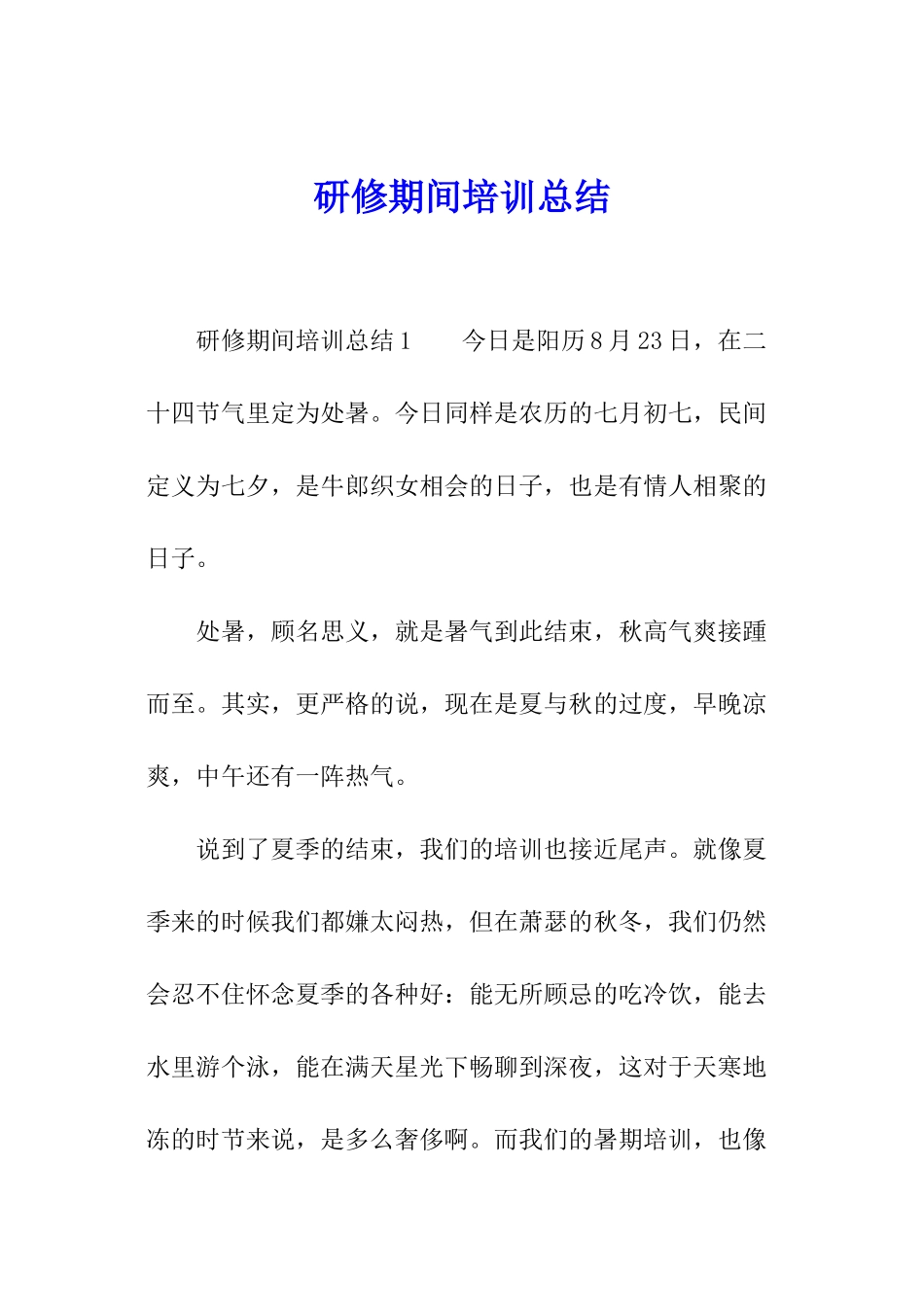 研修期间培训总结

研修期间培训总结1　　今日是阳历8月23日，在二十四节气里定为处暑。今日同样是农历的七月初七，民间定义为七夕，是牛郎织女相会的日子，也是有情人相聚的日子。

处暑，顾名思义，就是暑气到此结束，秋高气爽接踵而至。其实，更严格的说，现在是夏与秋的过度，早晚凉爽，中午还有一阵热气。

说到了夏季的结束，我们的培训也接近尾声。就像夏季来的时候我们都嫌太闷热，但在萧瑟的秋冬，我们仍然会忍不住怀念夏季的各种好：能无所顾忌的吃冷饮，能去水里游个泳，能在满天星光下畅聊到深夜，这对于天寒地冻的时节来说，是多么奢侈啊。而我们的暑期培训，也像